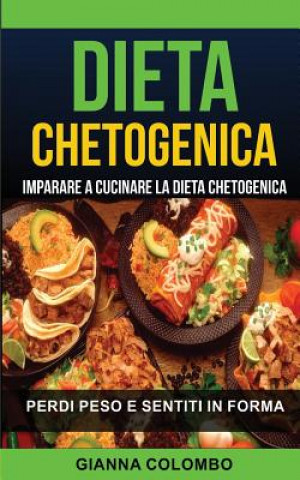 DIETA
CHETOGENICA

IMPARARE A CUCINARE LA DIETA CHETOGENICA

PERDI PESO E SENTITI IN FORMA

GIANNA COLOMBO